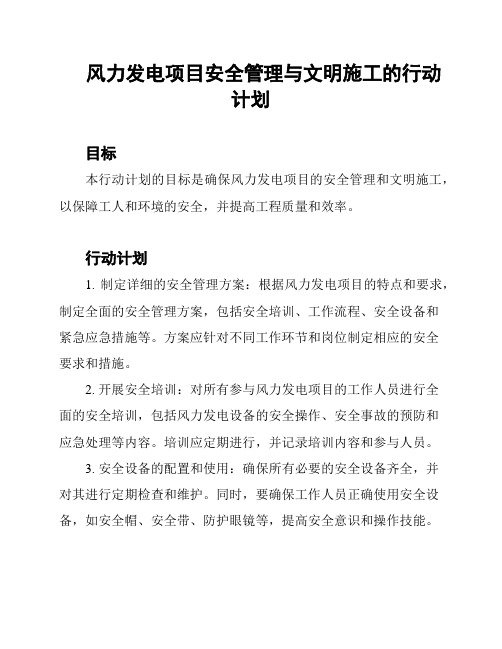 风力发电项目安全管理与文明施工的行动计划

目标

本行动计划的目标是确保风力发电项目的安全管理和文明施工，以保障工人和环境的安全，并提高工程质量和效率。

行动计划

1. 制定详细的安全管理方案：根据风力发电项目的特点和要求，制定全面的安全管理方案，包括安全培训、工作流程、安全设备和紧急应急措施等。方案应针对不同工作环节和岗位制定相应的安全要求和措施。

2. 开展安全培训：对所有参与风力发电项目的工作人员进行全面的安全培训，包括风力发电设备的安全操作、安全事故的预防和应急处理等内容。培训应定期进行，并记录培训内容和参与人员。

3. 安全设备的配置和使用：确保所有必要的安全设备齐全，并对其进行定期检查和维护。同时，要确保工作人员正确使用安全设备，如安全帽、安全带、防护眼镜等，提高安全意识和操作技能。